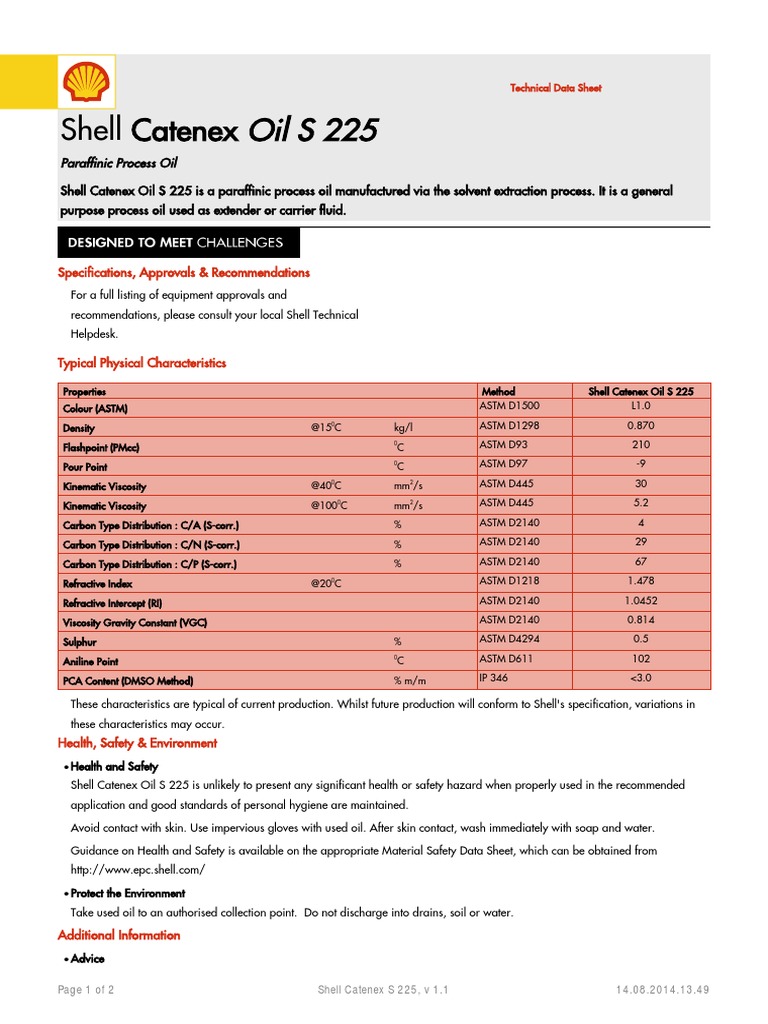 Technical Data Sheet

Shell Catenex Oil S 225

Paraffinic Process Oil

Shell Catenex Oil S 225 is a paraffinic process oil manufactured via the solvent extraction process. It is a general purpose process oil used as extender or carrier fluid.

DESIGNED TO MEET CHALLENGES

Specifications, Approvals & Recommendations

For a full listing of equipment approvals and recommendations, please consult your local Shell Technical Helpdesk.

Typical Physical Characteristics

| Properties | | | Method | Shell Catenex Oil S 225 |
|---|---|---|---|---|
| Colour (ASTM) | | | ASTM D1500 | L1.0 |
| Density | @15$^0$C | kg/l | ASTM D1298 | 0.870 |
| Flashpoint (PMcc) | | $^0$C | ASTM D93 | 210 |
| Pour Point | | $^0$C | ASTM D97 | -9 |
| Kinematic Viscosity | @40$^0$C | mm$^2$/s | ASTM D445 | 30 |
| Kinematic Viscosity | @100$^0$C | mm$^2$/s | ASTM D445 | 5.2 |
| Carbon Type Distribution : C/A (S-corr.) | | % | ASTM D2140 | 4 |
| Carbon Type Distribution : C/N (S-corr.) | | % | ASTM D2140 | 29 |
| Carbon Type Distribution : C/P (S-corr.) | | % | ASTM D2140 | 67 |
| Refractive Index | @20$^0$C | | ASTM D1218 | 1.478 |
| Refractive Intercept (RI) | | | ASTM D2140 | 1.0452 |
| Viscosity Gravity Constant (VGC) | | | ASTM D2140 | 0.814 |
| Sulphur | | % | ASTM D4294 | 0.5 |
| Aniline Point | | $^0$C | ASTM D611 | 102 |
| PCA Content (DMSO Method) | | % m/m | IP 346 | <3.0 |

These characteristics are typical of current production. Whilst future production will conform to Shell's specification, variations in these characteristics may occur.

Health, Safety & Environment

• Health and Safety
Shell Catenex Oil S 225 is unlikely to present any significant health or safety hazard when properly used in the recommended application and good standards of personal hygiene are maintained.

Avoid contact with skin. Use impervious gloves with used oil. After skin contact, wash immediately with soap and water.

Guidance on Health and Safety is available on the appropriate Material Safety Data Sheet, which can be obtained from http://www.epc.shell.com/

• Protect the Environment
Take used oil to an authorised collection point. Do not discharge into drains, soil or water.

Additional Information

• Advice

Page 1 of 2 Shell Catenex S 225, v 1.1 14.08.2014.13.49